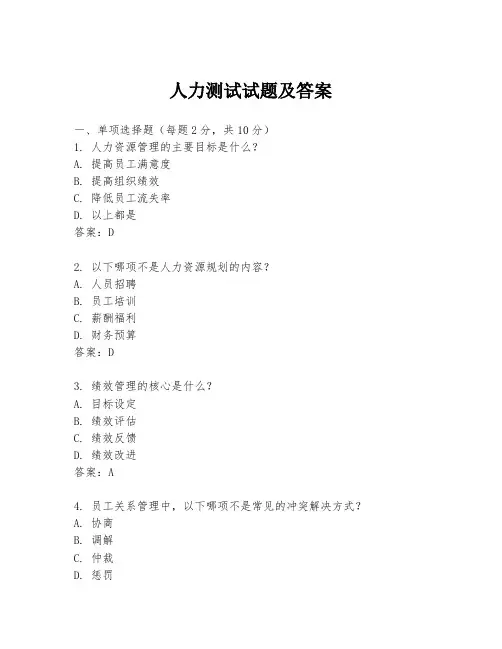 人力测试试题及答案

一、单项选择题（每题2分，共10分）
1. 人力资源管理的主要目标是什么？
A. 提高员工满意度
B. 提高组织绩效
C. 降低员工流失率
D. 以上都是
答案：D

2. 以下哪项不是人力资源规划的内容？
A. 人员招聘
B. 员工培训
C. 薪酬福利
D. 财务预算
答案：D

3. 绩效管理的核心是什么？
A. 目标设定
B. 绩效评估
C. 绩效反馈
D. 绩效改进
答案：A

4. 员工关系管理中，以下哪项不是常见的冲突解决方式？
A. 协商
B. 调解
C. 仲裁
D. 惩罚